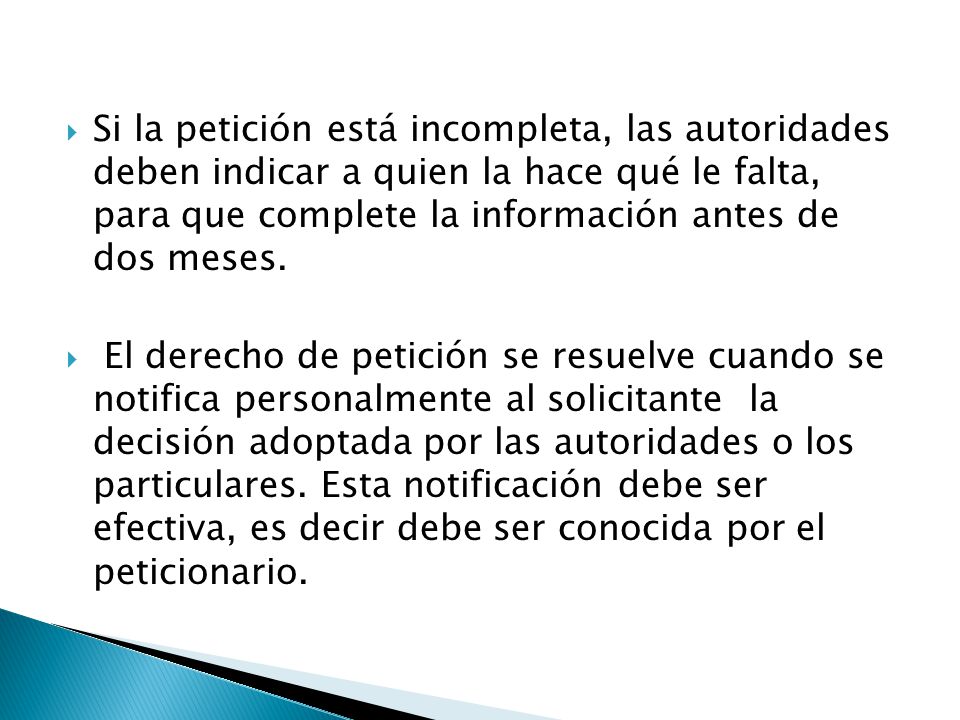 Si la petición está incompleta, las autoridades deben indicar a quien la hace qué le falta, para que complete la información antes de dos meses.

El derecho de petición se resuelve cuando se notifica personalmente al solicitante la decisión adoptada por las autoridades o los particulares. Esta notificación debe ser efectiva, es decir debe ser conocida por el peticionario.